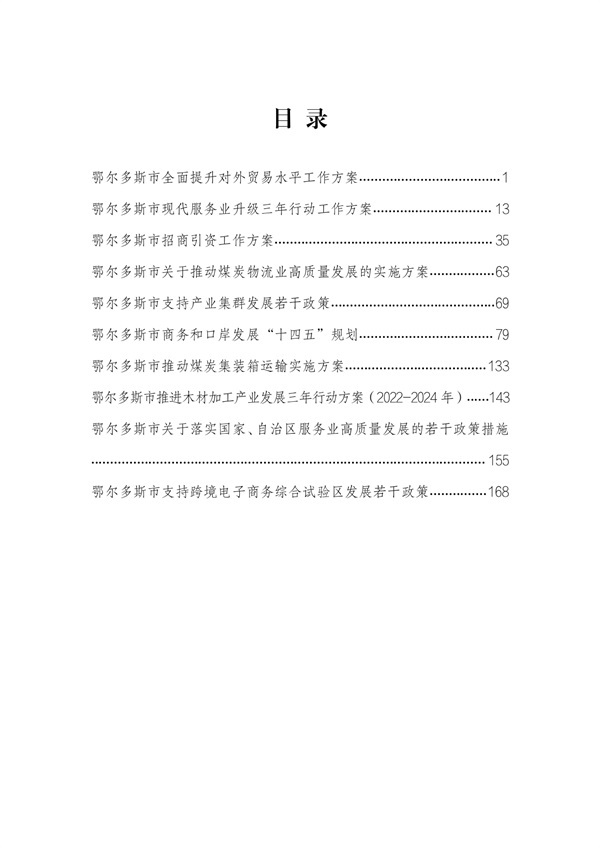 目 录

鄂尔多斯市全面提升对外贸易水平工作方案……1

鄂尔多斯市现代服务业升级三年行动工作方案……13

鄂尔多斯市招商引资工作方案……35

鄂尔多斯市关于推动煤炭物流业高质量发展的实施方案……63

鄂尔多斯市支持产业集群发展若干政策……69

鄂尔多斯市商务和口岸发展“十四五”规划……79

鄂尔多斯市推动煤炭集装箱运输实施方案……133

鄂尔多斯市推进木材加工产业发展三年行动方案（2022-2024年）……143

鄂尔多斯市关于落实国家、自治区服务业高质量发展的若干政策措施……155

鄂尔多斯市支持跨境电子商务综合试验区发展若干政策……168